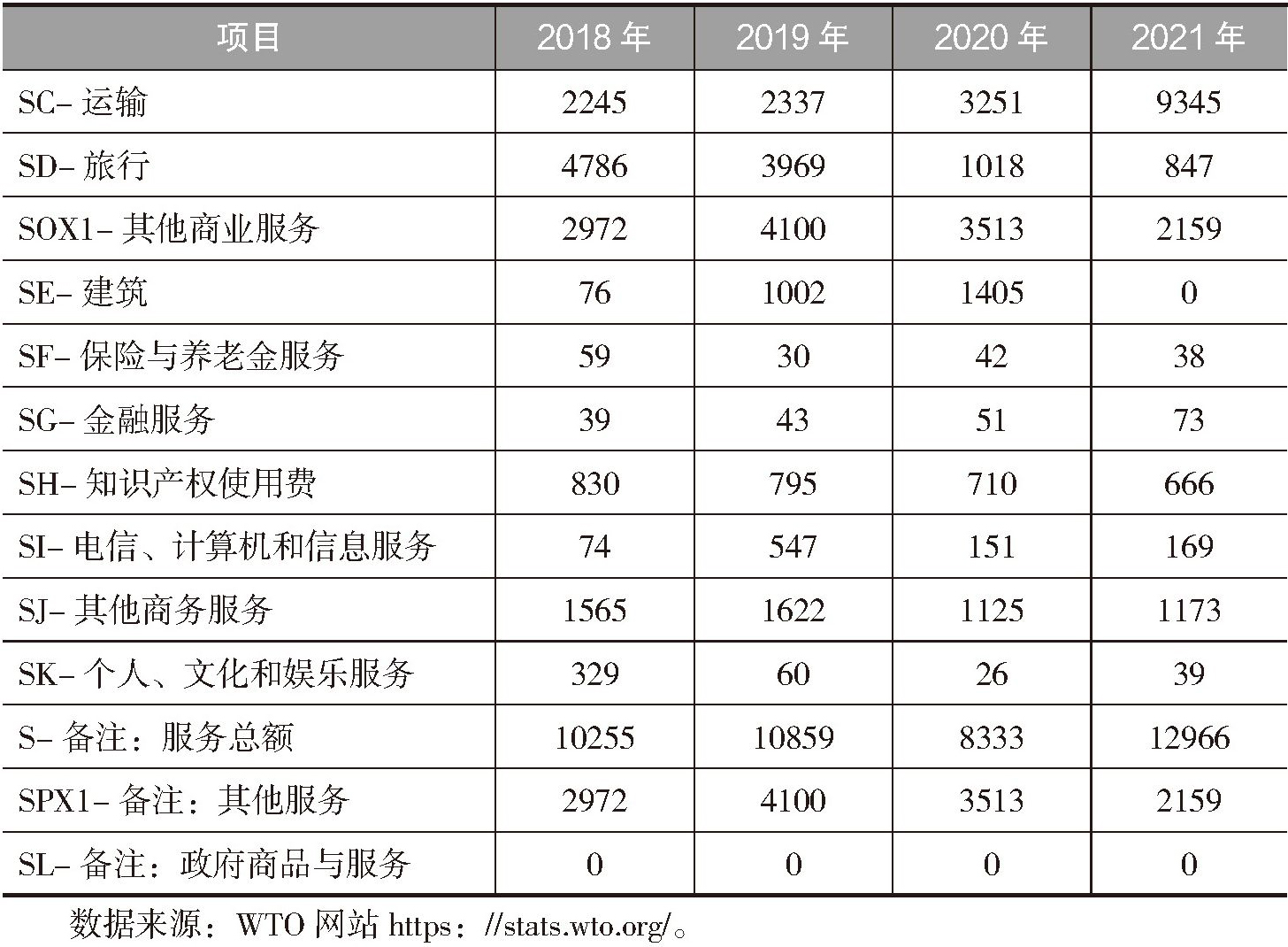 | 项目 | 2018年 | 2019年 | 2020年 | 2021年 |
|---|---|---|---|---|
| SC-运输 | 2245 | 2337 | 3251 | 9345 |
| SD-旅行 | 4786 | 3969 | 1018 | 847 |
| SOX1-其他商业服务 | 2972 | 4100 | 3513 | 2159 |
| SE-建筑 | 76 | 1002 | 1405 | 0 |
| SF-保险与养老金服务 | 59 | 30 | 42 | 38 |
| SG-金融服务 | 39 | 43 | 51 | 73 |
| SH-知识产权使用费 | 830 | 795 | 710 | 666 |
| SI-电信、计算机和信息服务 | 74 | 547 | 151 | 169 |
| SJ-其他商务服务 | 1565 | 1622 | 1125 | 1173 |
| SK-个人、文化和娱乐服务 | 329 | 60 | 26 | 39 |
| S-备注：服务总额 | 10255 | 10859 | 8333 | 12966 |
| SPX1-备注：其他服务 | 2972 | 4100 | 3513 | 2159 |
| SL-备注：政府商品与服务 | 0 | 0 | 0 | 0 |

数据来源：WTO网站https：//stats.wto.org/。